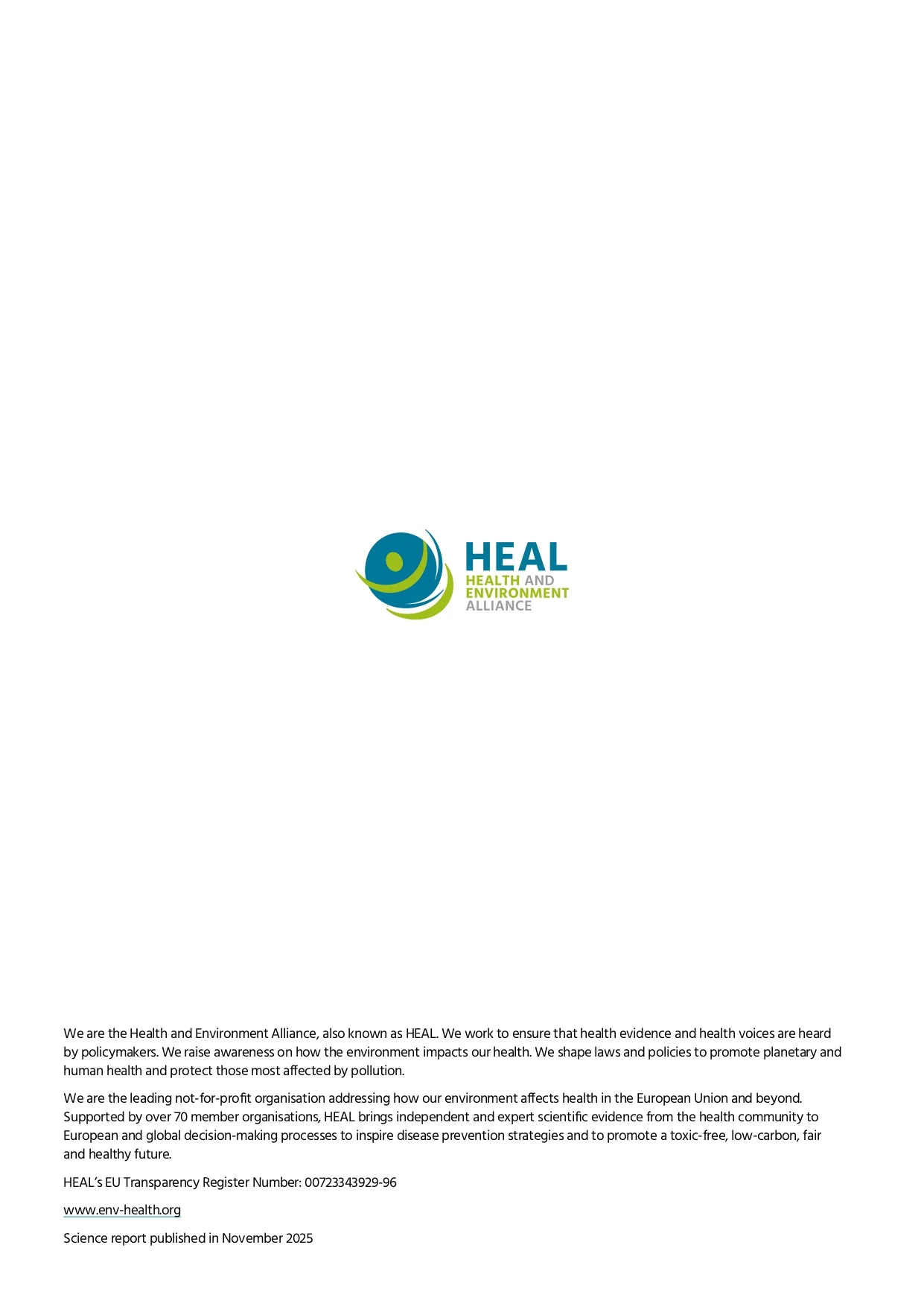 HEAL
HEALTH AND
ENVIRONMENT
ALLIANCE

We are the Health and Environment Alliance, also known as HEAL. We work to ensure that health evidence and health voices are heard by policymakers. We raise awareness on how the environment impacts our health. We shape laws and policies to promote planetary and human health and protect those most affected by pollution.

We are the leading not-for-profit organisation addressing how our environment affects health in the European Union and beyond. Supported by over 70 member organisations, HEAL brings independent and expert scientific evidence from the health community to European and global decision-making processes to inspire disease prevention strategies and to promote a toxic-free, low-carbon, fair and healthy future.

HEAL's EU Transparency Register Number: 00723343929-96

www.env-health.org

Science report published in November 2025